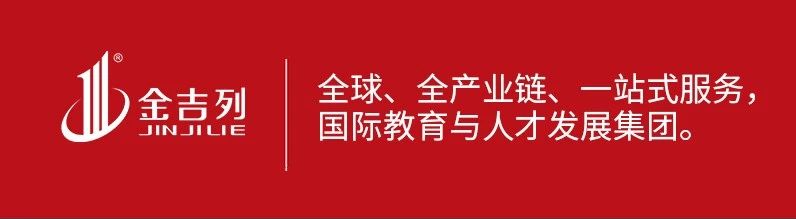 ®
金吉列
JINJILIE

全球、全产业链、一站式服务，
国际教育与人才发展集团。